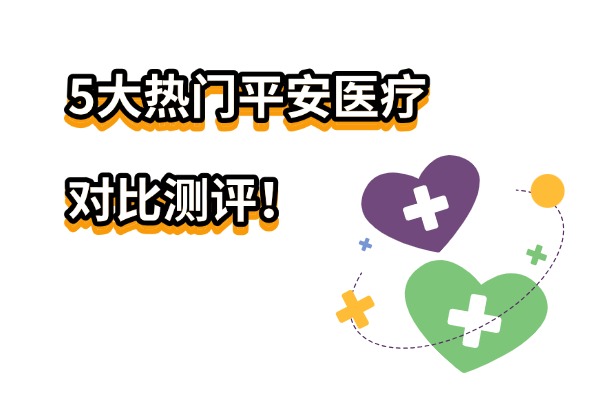 5大热门平安医疗

对比测评！